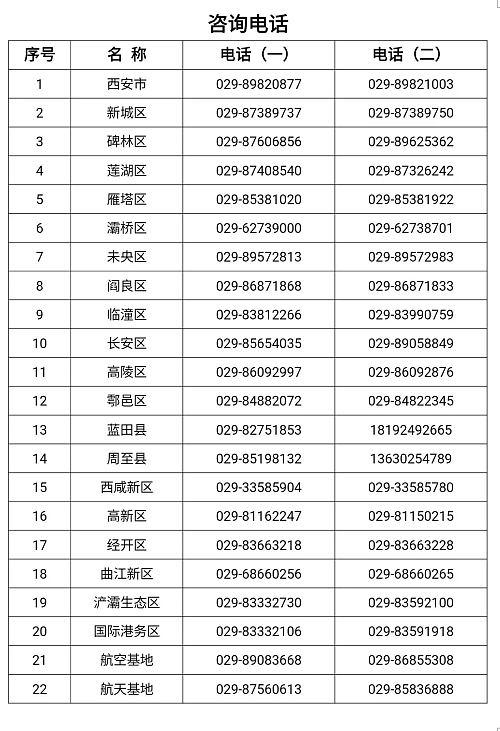 咨询电话

| 序号 | 名 称 | 电话（一） | 电话（二） |
|---|---|---|---|
| 1 | 西安市 | 029-89820877 | 029-89821003 |
| 2 | 新城区 | 029-87389737 | 029-87389750 |
| 3 | 碑林区 | 029-87606856 | 029-89625362 |
| 4 | 莲湖区 | 029-87408540 | 029-87326242 |
| 5 | 雁塔区 | 029-85381020 | 029-85381922 |
| 6 | 灞桥区 | 029-62739000 | 029-62738701 |
| 7 | 未央区 | 029-89572813 | 029-89572983 |
| 8 | 阎良区 | 029-86871868 | 029-86871833 |
| 9 | 临潼区 | 029-83812266 | 029-83990759 |
| 10 | 长安区 | 029-85654035 | 029-89058849 |
| 11 | 高陵区 | 029-86092997 | 029-86092876 |
| 12 | 鄠邑区 | 029-84882072 | 029-84822345 |
| 13 | 蓝田县 | 029-82751853 | 18192492665 |
| 14 | 周至县 | 029-85198132 | 13630254789 |
| 15 | 西咸新区 | 029-33585904 | 029-33585780 |
| 16 | 高新区 | 029-81162247 | 029-81150215 |
| 17 | 经开区 | 029-83663218 | 029-83663228 |
| 18 | 曲江新区 | 029-68660256 | 029-68660265 |
| 19 | 浐灞生态区 | 029-83332730 | 029-83592100 |
| 20 | 国际港务区 | 029-83332106 | 029-83591918 |
| 21 | 航空基地 | 029-89083668 | 029-86855308 |
| 22 | 航天基地 | 029-87560613 | 029-85836888 |